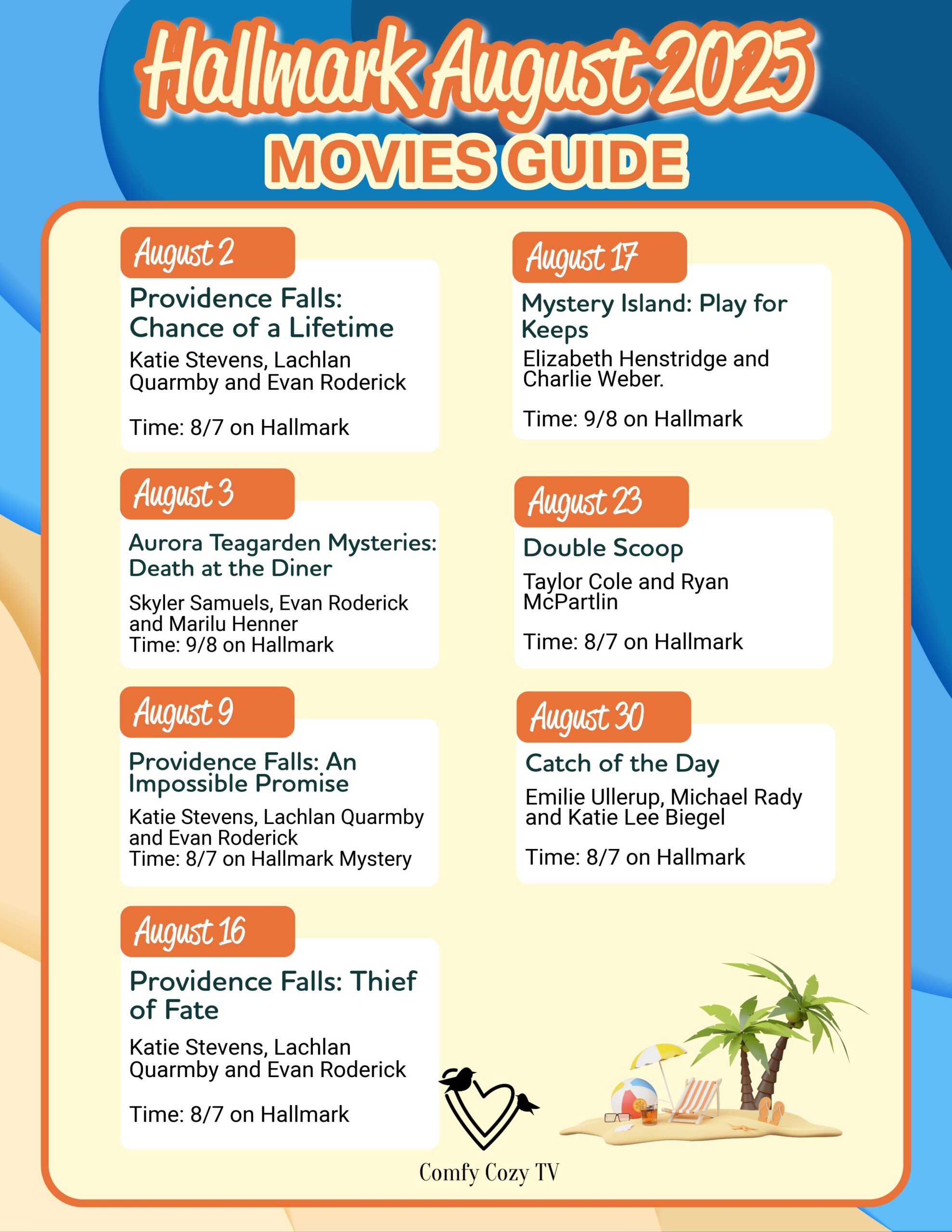 Hallmark August 2025
MOVIES GUIDE

August 2
Providence Falls: Chance of a Lifetime
Katie Stevens, Lachlan Quarmby and Evan Roderick

Time: 8/7 on Hallmark

August 3
Aurora Teagarden Mysteries: Death at the Diner
Skyler Samuels, Evan Roderick and Marilu Henner
Time: 9/8 on Hallmark

August 9
Providence Falls: An Impossible Promise
Katie Stevens, Lachlan Quarmby and Evan Roderick
Time: 8/7 on Hallmark Mystery

August 16
Providence Falls: Thief of Fate
Katie Stevens, Lachlan Quarmby and Evan Roderick

Time: 8/7 on Hallmark

August 17
Mystery Island: Play for Keeps
Elizabeth Henstridge and Charlie Weber.

Time: 9/8 on Hallmark

August 23
Double Scoop
Taylor Cole and Ryan McPartlin

Time: 8/7 on Hallmark

August 30
Catch of the Day
Emilie Ullerup, Michael Rady and Katie Lee Biegel

Time: 8/7 on Hallmark

Comfy Cozy TV